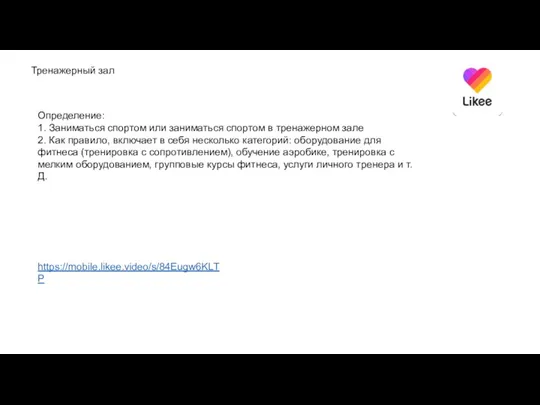 Тренажерный зал

Likee

Определение:
1. Заниматься спортом или заниматься спортом в тренажерном зале
2. Как правило, включает в себя несколько категорий: оборудование для фитнеса (тренировка с сопротивлением), обучение аэробике, тренировка с мелким оборудованием, групповые курсы фитнеса, услуги личного тренера и т. Д.

https://mobile.likee.video/s/84Eugw6KLTP